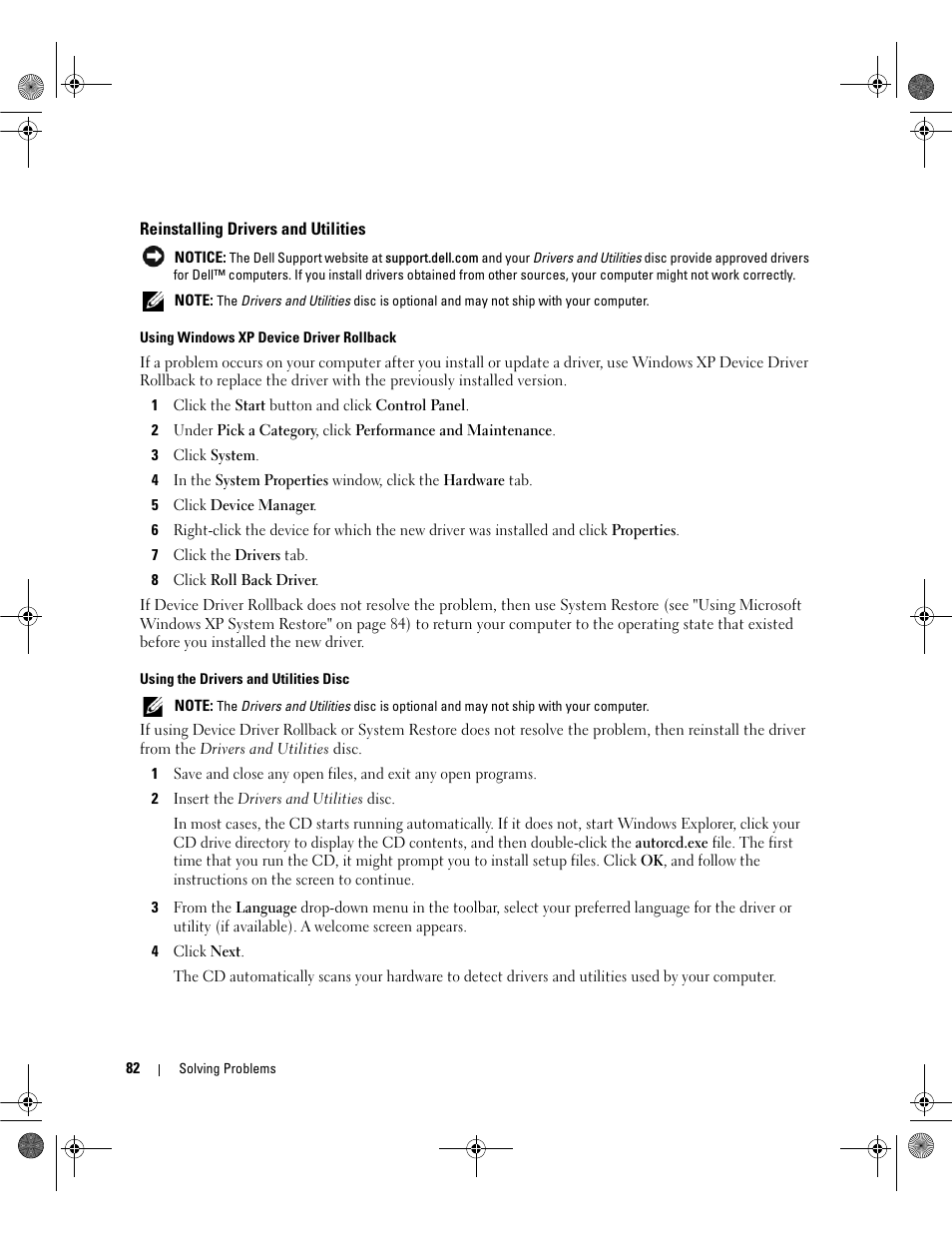 Reinstalling Drivers and Utilities

NOTICE: The Dell Support website at support.dell.com and your Drivers and Utilities disc provide approved drivers for Dell™ computers. If you install drivers obtained from other sources, your computer might not work correctly.

NOTE: The Drivers and Utilities disc is optional and may not ship with your computer.

Using Windows XP Device Driver Rollback

If a problem occurs on your computer after you install or update a driver, use Windows XP Device Driver Rollback to replace the driver with the previously installed version.

1 Click the Start button and click Control Panel.

2 Under Pick a Category, click Performance and Maintenance.

3 Click System.

4 In the System Properties window, click the Hardware tab.

5 Click Device Manager.

6 Right-click the device for which the new driver was installed and click Properties.

7 Click the Drivers tab.

8 Click Roll Back Driver.

If Device Driver Rollback does not resolve the problem, then use System Restore (see "Using Microsoft Windows XP System Restore" on page 84) to return your computer to the operating state that existed before you installed the new driver.

Using the Drivers and Utilities Disc

NOTE: The Drivers and Utilities disc is optional and may not ship with your computer.

If using Device Driver Rollback or System Restore does not resolve the problem, then reinstall the driver from the Drivers and Utilities disc.

1 Save and close any open files, and exit any open programs.

2 Insert the Drivers and Utilities disc.

In most cases, the CD starts running automatically. If it does not, start Windows Explorer, click your CD drive directory to display the CD contents, and then double-click the autorcd.exe file. The first time that you run the CD, it might prompt you to install setup files. Click OK, and follow the instructions on the screen to continue.

3 From the Language drop-down menu in the toolbar, select your preferred language for the driver or utility (if available). A welcome screen appears.

4 Click Next.

The CD automatically scans your hardware to detect drivers and utilities used by your computer.

82 | Solving Problems